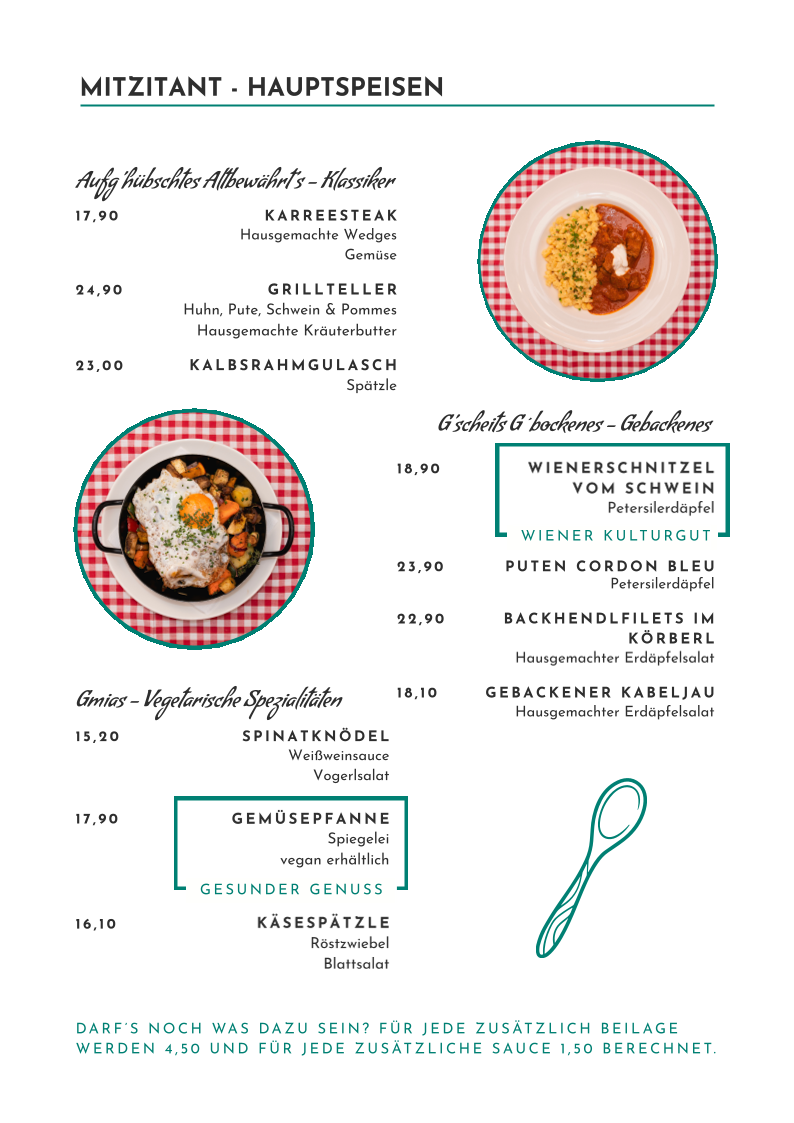 MITZITANT - HAUPTSPEISEN

Aufg'hübschtes Altbewährt's – Klassiker

17,90 KARREESTEAK
Hausgemachte Wedges
Gemüse

24,90 GRILLTELLER
Huhn, Pute, Schwein & Pommes
Hausgemachte Kräuterbutter

23,00 KALBSRAHMGULASCH
Spätzle

G'scheits G'bockenes – Gebackenes

18,90 WIENERSCHNITZEL VOM SCHWEIN
Petersilerdäpfel
WIENER KULTURGUT

23,90 PUTEN CORDON BLEU
Petersilerdäpfel

22,90 BACKHENDLFILETS IM KÖRBERL
Hausgemachter Erdäpfelsalat

18,10 GEBACKENER KABELJAU
Hausgemachter Erdäpfelsalat

Gmias – Vegetarische Spezialitäten

15,20 SPINATKNÖDEL
Weißweinsauce
Vogerlsalat

17,90 GEMÜSEPFANNE
Spiegelei
vegan erhältlich
GESUNDER GENUSS

16,10 KÄSESPÄTZLE
Röstzwiebel
Blattsalat

DARF'S NOCH WAS DAZU SEIN? FÜR JEDE ZUSÄTZLICH BEILAGE WERDEN 4,50 UND FÜR JEDE ZUSÄTZLICHE SAUCE 1,50 BERECHNET.